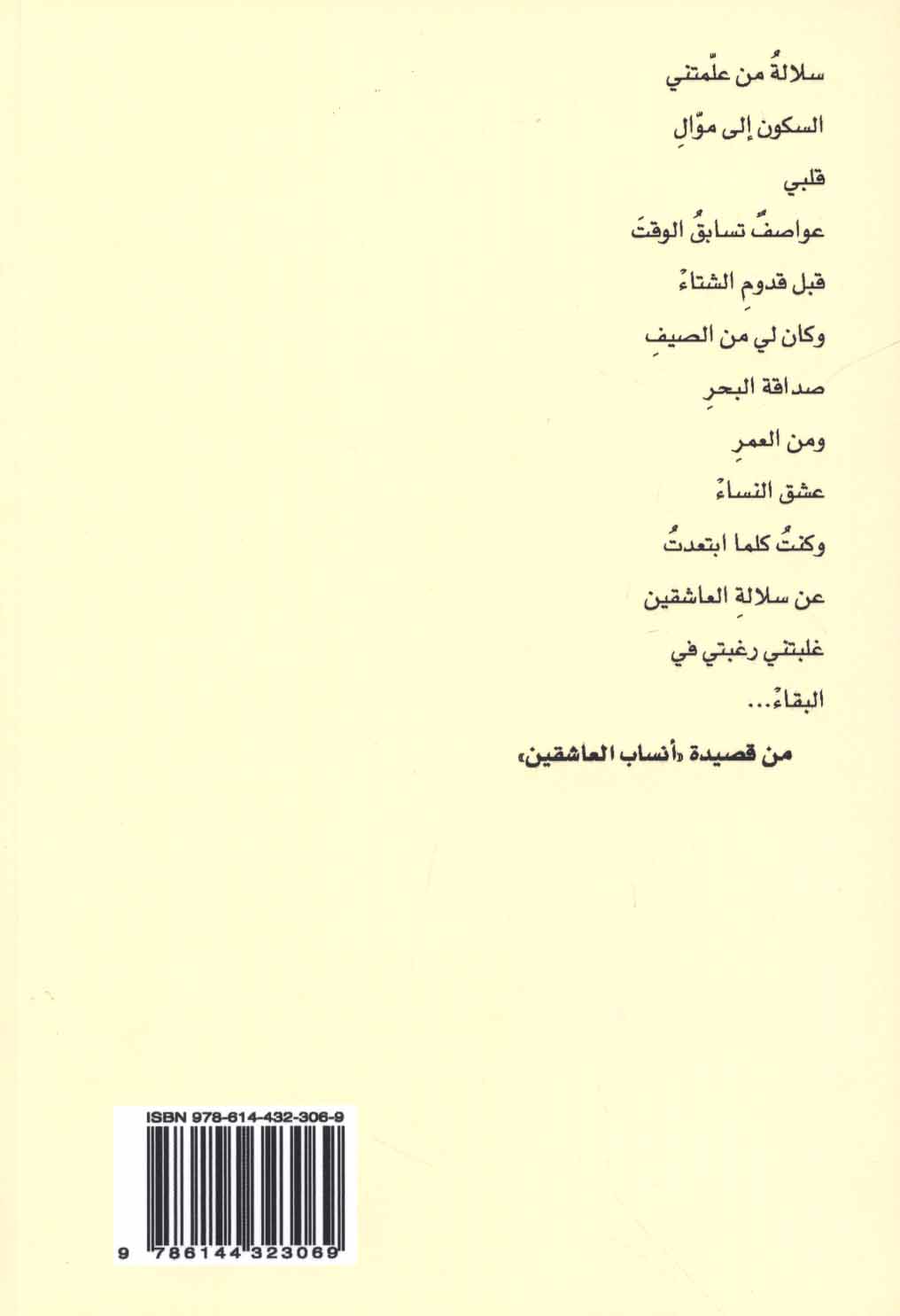 سلالةُ من علّمتني

السكون إلى موّالِ

قلبي

عواصفٌ تسابقُ الوقتَ

قبل قدومِ الشتاءْ

وكان لي من الصيفِ

صداقة البحرِ

ومن العمرِ

عشق النساءْ

وكنتُ كلما ابتعدتُ

عن سلالةِ العاشقين

غلبتني رغبتي في

البقاءْ...

من قصيدة «أنساب العاشقين»

ISBN 978-614-432-306-9

9 786144 323069